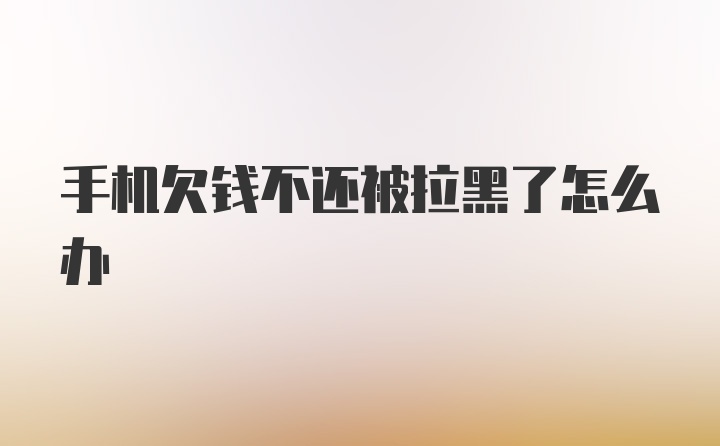 手机欠钱不还被拉黑了怎么办